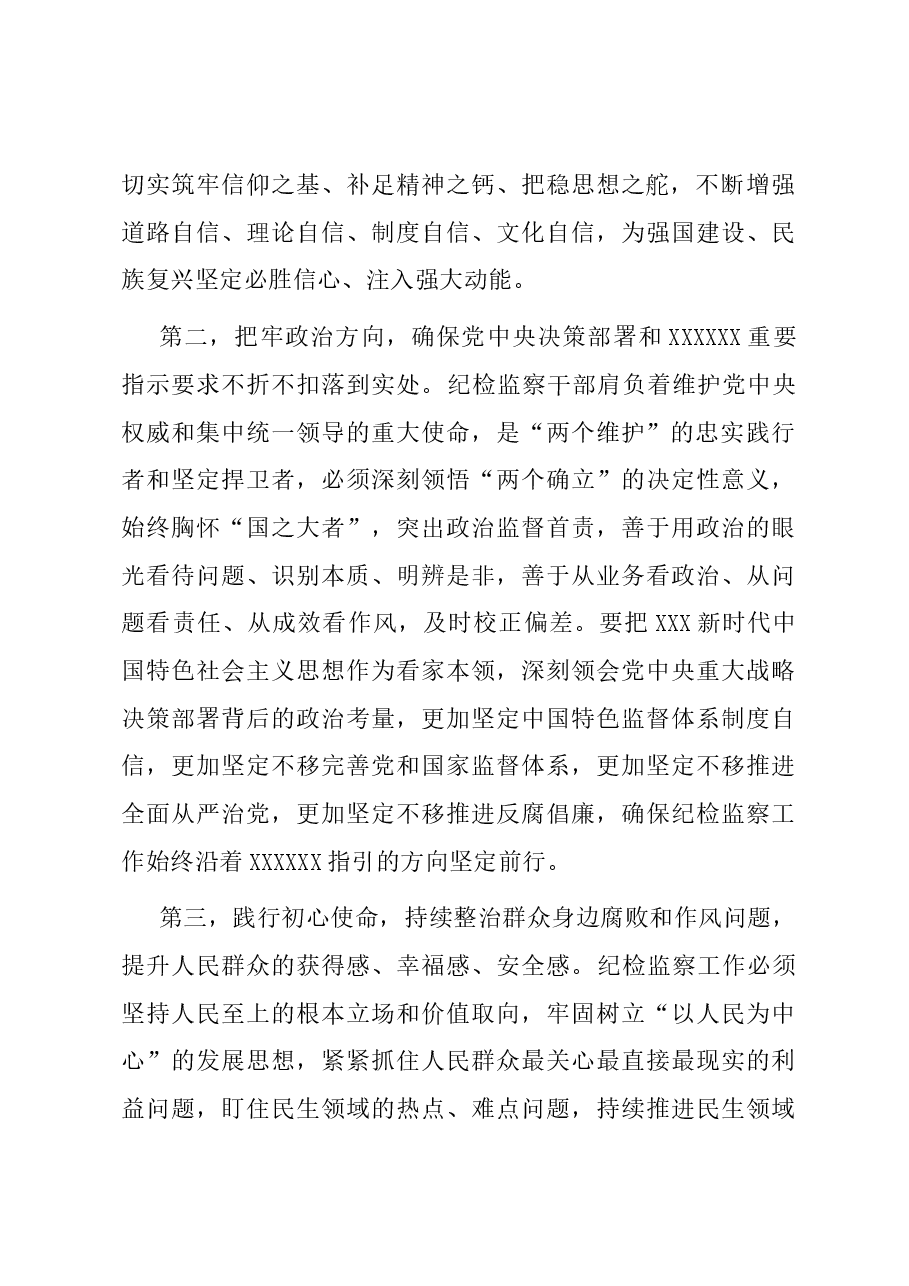 切实筑牢信仰之基、补足精神之钙、把稳思想之舵，不断增强道路自信、理论自信、制度自信、文化自信，为强国建设、民族复兴坚定必胜信心、注入强大动能。

第二，把牢政治方向，确保党中央决策部署和XXXXXX重要指示要求不折不扣落到实处。纪检监察干部肩负着维护党中央权威和集中统一领导的重大使命，是“两个维护”的忠实践行者和坚定捍卫者，必须深刻领悟“两个确立”的决定性意义，始终胸怀“国之大者”，突出政治监督首责，善于用政治的眼光看待问题、识别本质、明辨是非，善于从业务看政治、从问题看责任、从成效看作风，及时校正偏差。要把XXX新时代中国特色社会主义思想作为看家本领，深刻领会党中央重大战略决策部署背后的政治考量，更加坚定中国特色监督体系制度自信，更加坚定不移完善党和国家监督体系，更加坚定不移推进全面从严治党，更加坚定不移推进反腐倡廉，确保纪检监察工作始终沿着XXXXXX指引的方向坚定前行。

第三，践行初心使命，持续整治群众身边腐败和作风问题，提升人民群众的获得感、幸福感、安全感。纪检监察工作必须坚持人民至上的根本立场和价值取向，牢固树立“以人民为中心”的发展思想，紧紧抓住人民群众最关心最直接最现实的利益问题，盯住民生领域的热点、难点问题，持续推进民生领域